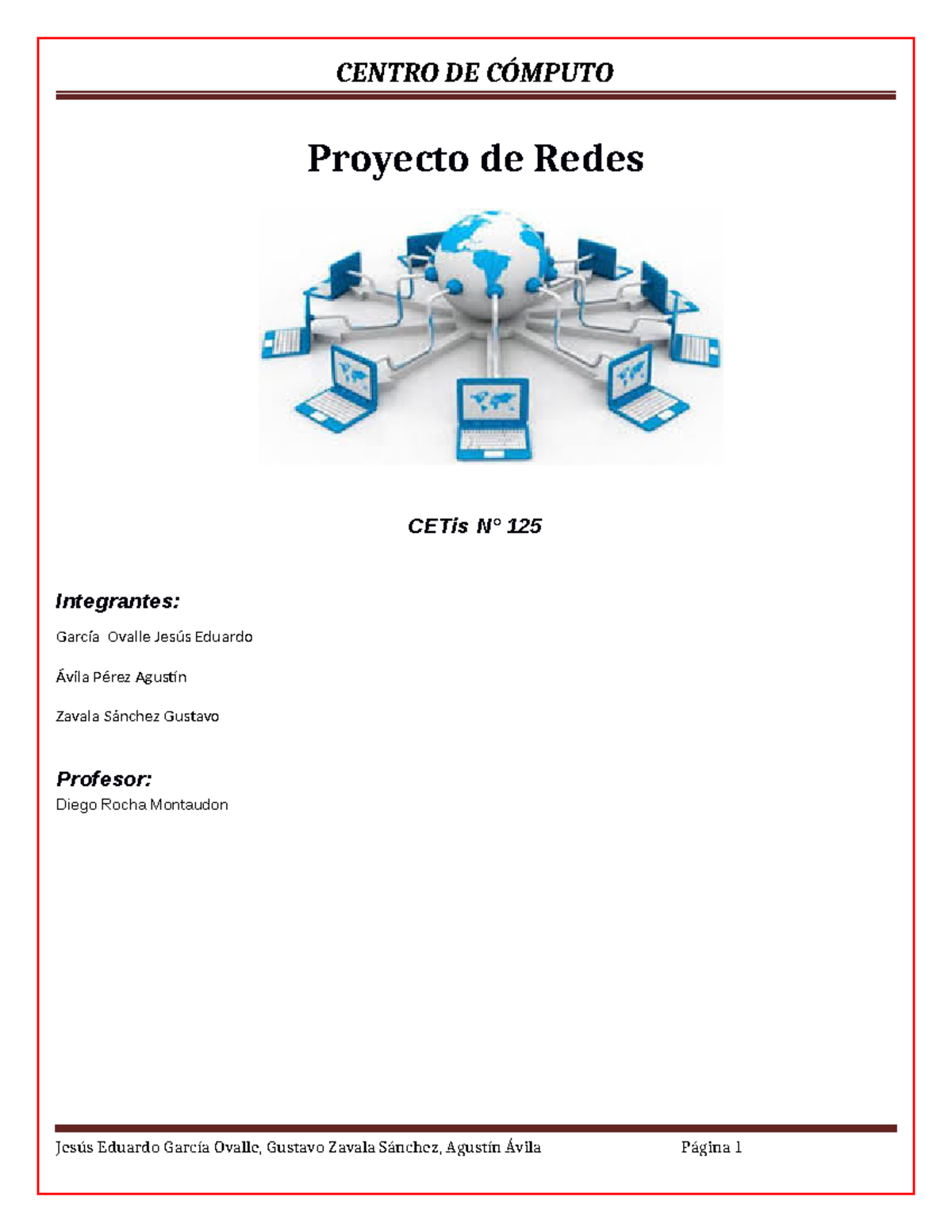 CENTRO DE CÓMPUTO

Proyecto de Redes

CETis N° 125

Integrantes:

García Ovalle Jesús Eduardo

Ávila Pérez Agustín

Zavala Sánchez Gustavo

Profesor:

Diego Rocha Montaudon

Jesús Eduardo García Ovalle, Gustavo Zavala Sánchez, Agustín Ávila Página 1